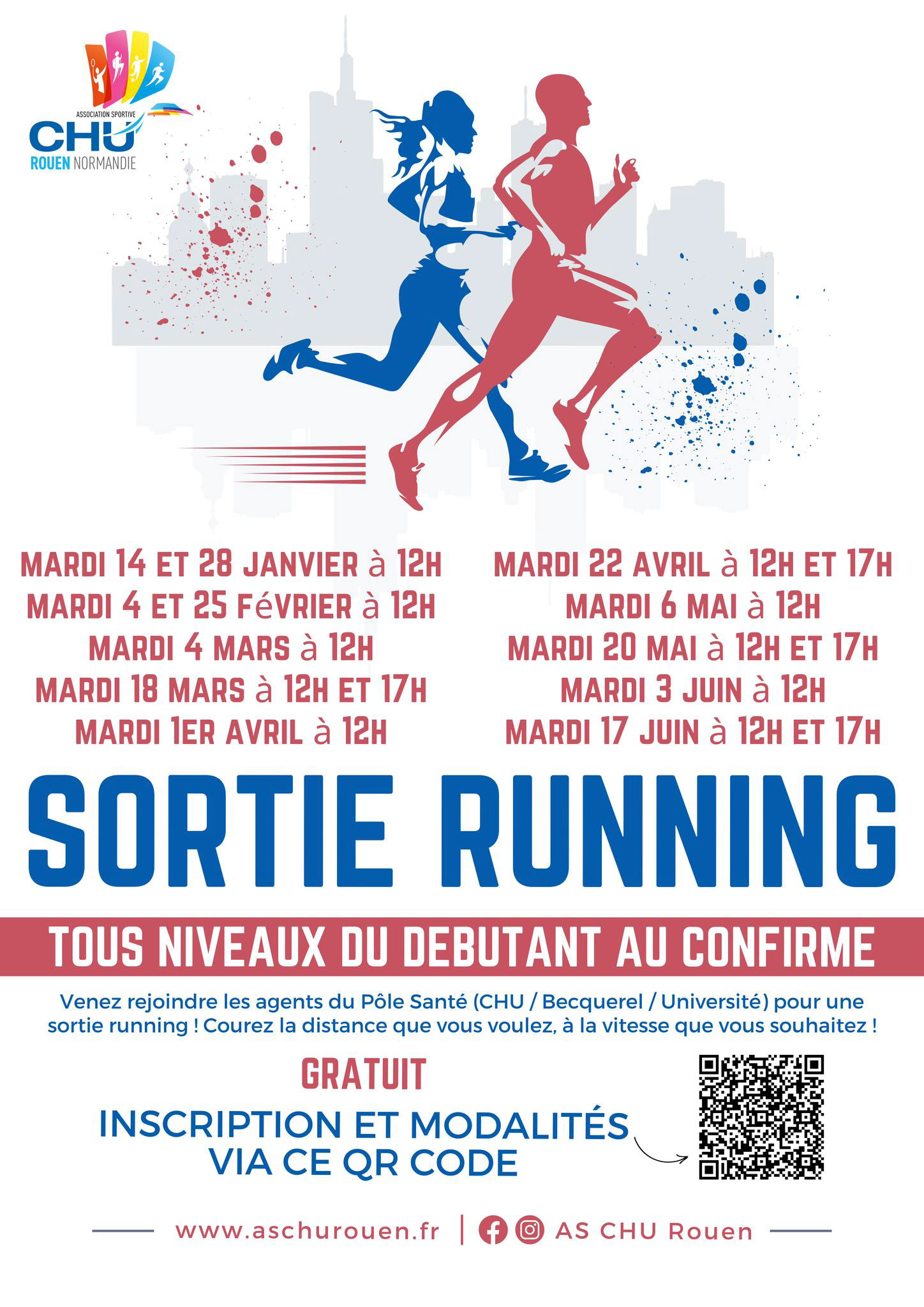 ASSOCIATION SPORTIVE
CHU
ROUEN NORMANDIE

MARDI 14 ET 28 JANVIER à 12H
MARDI 4 ET 25 FéVRIER à 12H
MARDI 4 MARS à 12H
MARDI 18 MARS à 12H ET 17H
MARDI 1ER AVRIL à 12H

MARDI 22 AVRIL à 12H ET 17H
MARDI 6 MAI à 12H
MARDI 20 MAI à 12H ET 17H
MARDI 3 JUIN à 12H
MARDI 17 JUIN à 12H ET 17H

SORTIE RUNNING

TOUS NIVEAUX DU DEBUTANT AU CONFIRME

Venez rejoindre les agents du Pôle Santé (CHU / Becquerel / Université) pour une sortie running ! Courez la distance que vous voulez, à la vitesse que vous souhaitez !

GRATUIT

INSCRIPTION ET MODALITÉS VIA CE QR CODE

www.aschurouen.fr | AS CHU Rouen